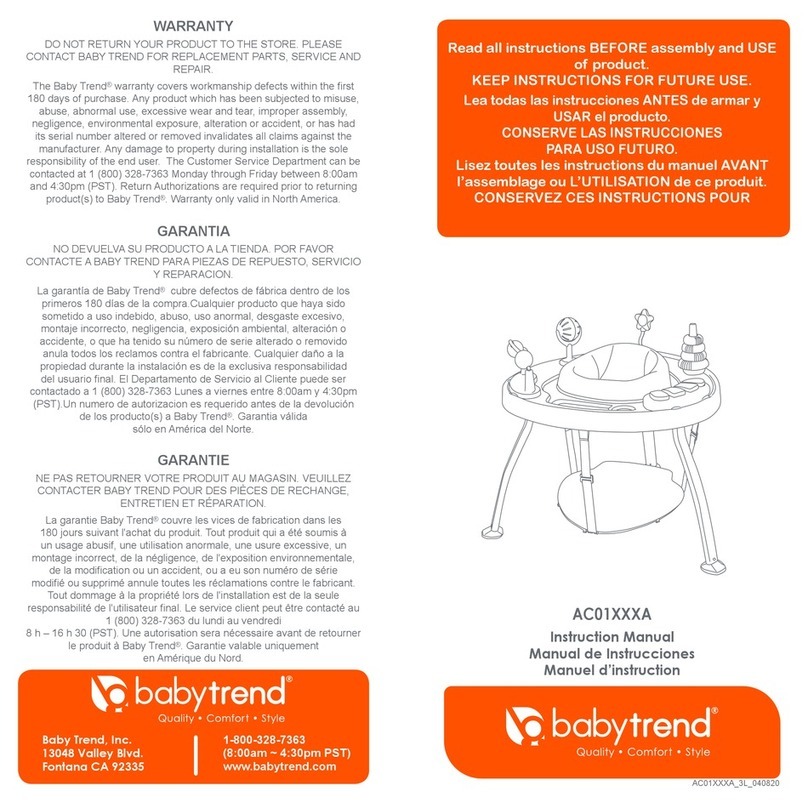 WARRANTY

DO NOT RETURN YOUR PRODUCT TO THE STORE. PLEASE CONTACT BABY TREND FOR REPLACEMENT PARTS, SERVICE AND REPAIR.

The Baby Trend® warranty covers workmanship defects within the first 180 days of purchase. Any product which has been subjected to misuse, abuse, abnormal use, excessive wear and tear, improper assembly, negligence, environmental exposure, alteration or accident, or has had its serial number altered or removed invalidates all claims against the manufacturer. Any damage to property during installation is the sole responsibility of the end user. The Customer Service Department can be contacted at 1 (800) 328-7363 Monday through Friday between 8:00am and 4:30pm (PST). Return Authorizations are required prior to returning product(s) to Baby Trend®. Warranty only valid in North America.

GARANTIA

NO DEVUELVA SU PRODUCTO A LA TIENDA. POR FAVOR CONTACTE A BABY TREND PARA PIEZAS DE REPUESTO, SERVICIO Y REPARACION.

La garantía de Baby Trend® cubre defectos de fábrica dentro de los primeros 180 días de la compra.Cualquier producto que haya sido sometido a uso indebido, abuso, uso anormal, desgaste excesivo, montaje incorrecto, negligencia, exposición ambiental, alteración o accidente, o que ha tenido su número de serie alterado o removido anula todos los reclamos contra el fabricante. Cualquier daño a la propiedad durante la instalación es de la exclusiva responsabilidad del usuario final. El Departamento de Servicio al Cliente puede ser contactado a 1 (800) 328-7363 Lunes a viernes entre 8:00am y 4:30pm (PST).Un numero de autorizacion es requerido antes de la devolución de los producto(s) a Baby Trend®. Garantia válida sólo en América del Norte.

GARANTIE

NE PAS RETOURNER VOTRE PRODUIT AU MAGASIN. VEUILLEZ CONTACTER BABY TREND POUR DES PIÈCES DE RECHANGE, ENTRETIEN ET RÉPARATION.

La garantie Baby Trend® couvre les vices de fabrication dans les 180 jours suivant l'achat du produit. Tout produit qui a été soumis à un usage abusif, une utilisation anormale, une usure excessive, un montage incorrect, de la négligence, de l'exposition environnementale, de la modification ou un accident, ou a eu son numéro de série modifié ou supprimé annule toutes les réclamations contre le fabricant. Tout dommage à la propriété lors de l'installation est de la seule responsabilité de l'utilisateur final. Le service client peut être contacté au 1 (800) 328-7363 du lundi au vendredi 8 h – 16 h 30 (PST). Une autorisation sera nécessaire avant de retourner le produit à Baby Trend®. Garantie valable uniquement en Amérique du Nord.

babytrend®
Quality • Comfort • Style

Baby Trend, Inc.
13048 Valley Blvd.
Fontana CA 92335

1-800-328-7363
(8:00am ~ 4:30pm PST)
www.babytrend.com

Read all instructions BEFORE assembly and USE of product.
KEEP INSTRUCTIONS FOR FUTURE USE.
Lea todas las instrucciones ANTES de armar y USAR el producto.
CONSERVE LAS INSTRUCCIONES PARA USO FUTURO.
Lisez toutes les instructions du manuel AVANT l'assemblage ou L'UTILISATION de ce produit.
CONSERVEZ CES INSTRUCTIONS POUR

AC01XXXA

Instruction Manual
Manual de Instrucciones
Manuel d'instruction

babytrend®
Quality • Comfort • Style

AC01XXXA_3L_040820